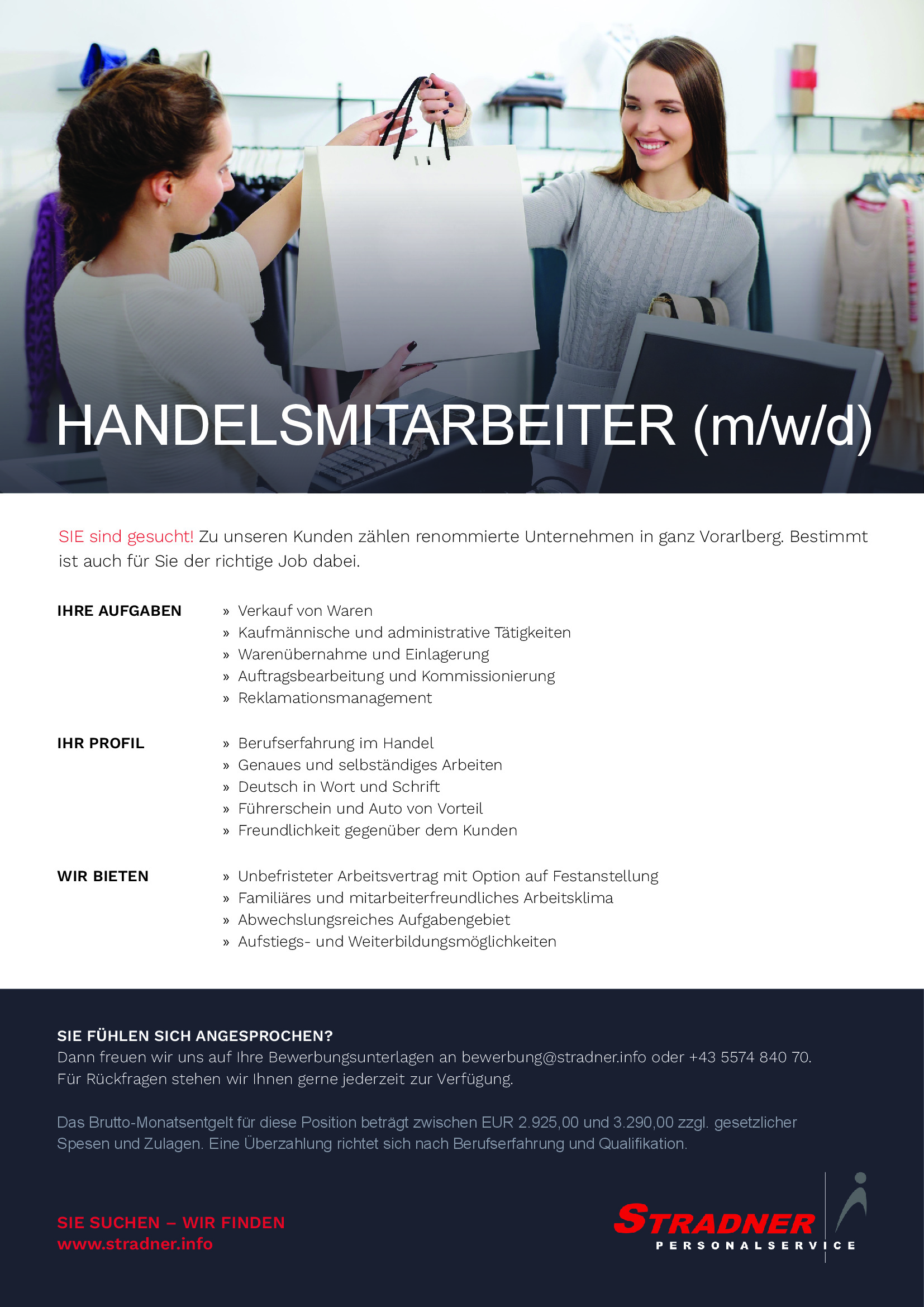 HANDELSMITARBEITER (m/w/d)

SIE sind gesucht! Zu unseren Kunden zählen renommierte Unternehmen in ganz Vorarlberg. Bestimmt ist auch für Sie der richtige Job dabei.

IHRE AUFGABEN

» Verkauf von Waren
» Kaufmännische und administrative Tätigkeiten
» Warenübernahme und Einlagerung
» Auftragsbearbeitung und Kommissionierung
» Reklamationsmanagement

IHR PROFIL

» Berufserfahrung im Handel
» Genaues und selbständiges Arbeiten
» Deutsch in Wort und Schrift
» Führerschein und Auto von Vorteil
» Freundlichkeit gegenüber dem Kunden

WIR BIETEN

» Unbefristeter Arbeitsvertrag mit Option auf Festanstellung
» Familiäres und mitarbeiterfreundliches Arbeitsklima
» Abwechslungsreiches Aufgabengebiet
» Aufstiegs- und Weiterbildungsmöglichkeiten

SIE FÜHLEN SICH ANGESPROCHEN?
Dann freuen wir uns auf Ihre Bewerbungsunterlagen an bewerbung@stradner.info oder +43 5574 840 70. Für Rückfragen stehen wir Ihnen gerne jederzeit zur Verfügung.

Das Brutto-Monatsentgelt für diese Position beträgt zwischen EUR 2.925,00 und 3.290,00 zzgl. gesetzlicher Spesen und Zulagen. Eine Überzahlung richtet sich nach Berufserfahrung und Qualifikation.

SIE SUCHEN – WIR FINDEN
www.stradner.info

STRADNER
PERSONALSERVICE